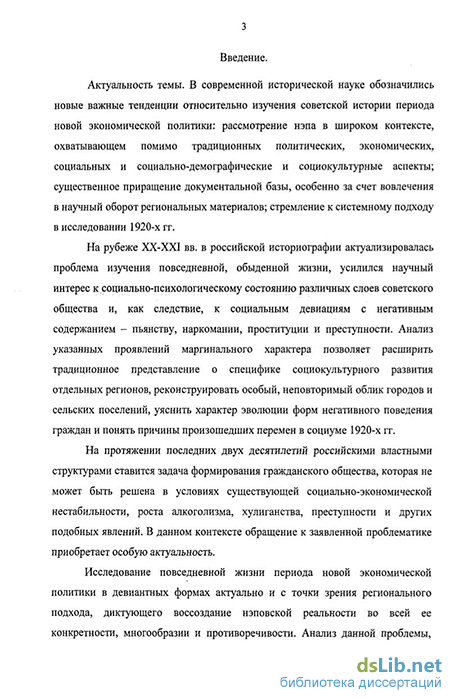 3

Введение.

Актуальность темы. В современной исторической науке обозначились новые важные тенденции относительно изучения советской истории периода новой экономической политики: рассмотрение нэпа в широком контексте, охватывающем помимо традиционных политических, экономических, социальных и социально-демографические и социокультурные аспекты; существенное приращение документальной базы, особенно за счет вовлечения в научный оборот региональных материалов; стремление к системному подходу в исследовании 1920-х гг.

На рубеже XX-XXI вв. в российской историографии актуализировалась проблема изучения повседневной, обыденной жизни, усилился научный интерес к социально-психологическому состоянию различных слоев советского общества и, как следствие, к социальным девиациям с негативным содержанием – пьянству, наркомании, проституции и преступности. Анализ указанных проявлений маргинального характера позволяет расширить традиционное представление о специфике социокультурного развития отдельных регионов, реконструировать особый, неповторимый облик городов и сельских поселений, уяснить характер эволюции форм негативного поведения граждан и понять причины произошедших перемен в социуме 1920-х гг.

На протяжении последних двух десятилетий российскими властными структурами ставится задача формирования гражданского общества, которая не может быть решена в условиях существующей социально-экономической нестабильности, роста алкоголизма, хулиганства, преступности и других подобных явлений. В данном контексте обращение к заявленной проблематике приобретает особую актуальность.

Исследование повседневной жизни периода новой экономической политики в девиантных формах актуально и с точки зрения регионального подхода, диктующего воссоздание нэповской реальности во всей ее конкретности, многообразии и противоречивости. Анализ данной проблемы,

dsLib.net
библиотека диссертаций